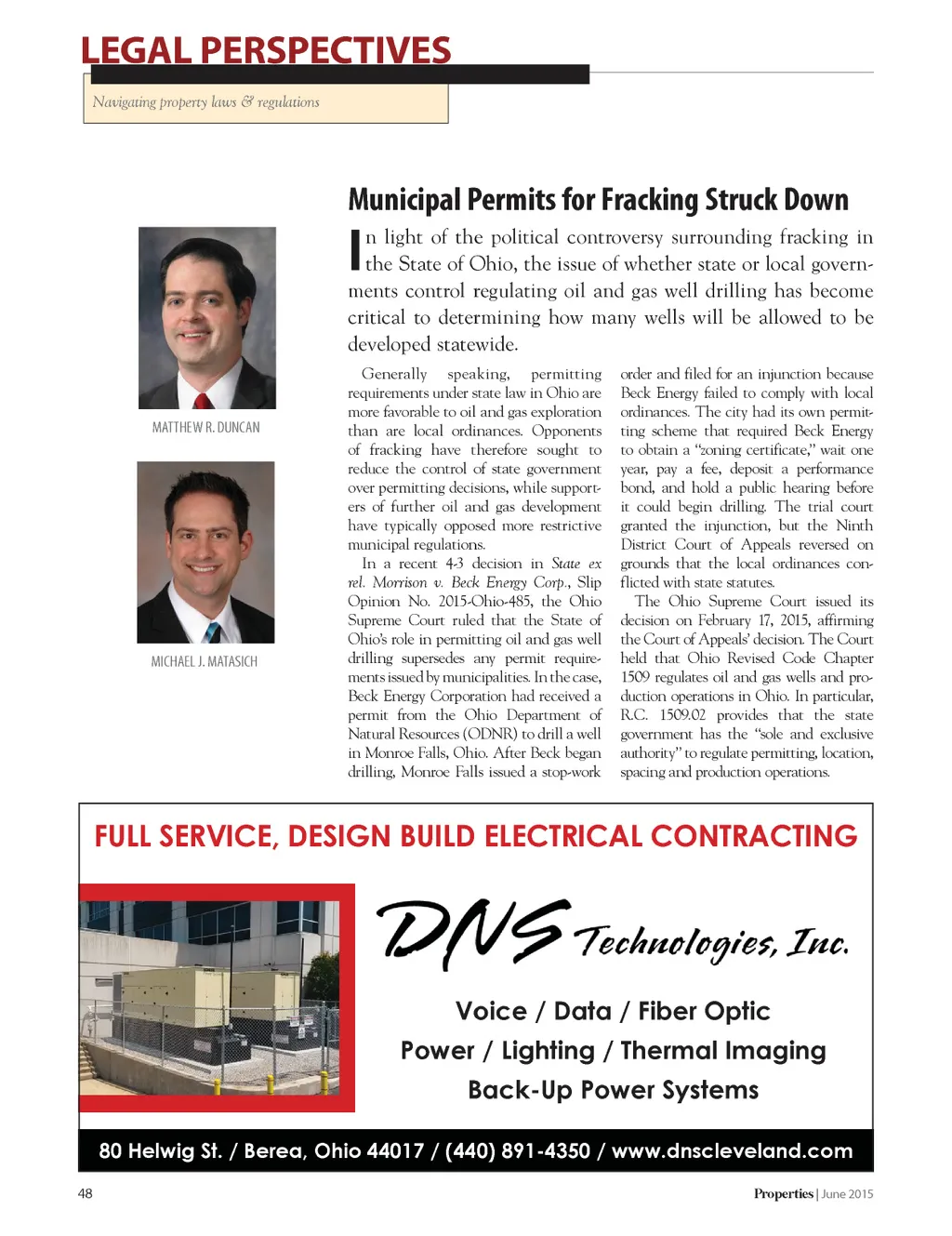 LEGAL PERSPECTIVES

Navigating property laws & regulations

MATTHEW R. DUNCAN

MICHAEL J. MATASICH

Municipal Permits for Fracking Struck Down

In light of the political controversy surrounding fracking in the State of Ohio, the issue of whether state or local governments control regulating oil and gas well drilling has become critical to determining how many wells will be allowed to be developed statewide.

Generally speaking, permitting requirements under state law in Ohio are more favorable to oil and gas exploration than are local ordinances. Opponents of fracking have therefore sought to reduce the control of state government over permitting decisions, while supporters of further oil and gas development have typically opposed more restrictive municipal regulations.

In a recent 4-3 decision in State ex rel. Morrison v. Beck Energy Corp., Slip Opinion No. 2015-Ohio-485, the Ohio Supreme Court ruled that the State of Ohio's role in permitting oil and gas well drilling supersedes any permit requirements issued by municipalities. In the case, Beck Energy Corporation had received a permit from the Ohio Department of Natural Resources (ODNR) to drill a well in Monroe Falls, Ohio. After Beck began drilling, Monroe Falls issued a stop-work order and filed for an injunction because Beck Energy failed to comply with local ordinances. The city had its own permitting scheme that required Beck Energy to obtain a "zoning certificate," wait one year, pay a fee, deposit a performance bond, and hold a public hearing before it could begin drilling. The trial court granted the injunction, but the Ninth District Court of Appeals reversed on grounds that the local ordinances conflicted with state statutes.

The Ohio Supreme Court issued its decision on February 17, 2015, affirming the Court of Appeals' decision. The Court held that Ohio Revised Code Chapter 1509 regulates oil and gas wells and production operations in Ohio. In particular, R.C. 1509.02 provides that the state government has the "sole and exclusive authority" to regulate permitting, location, spacing and production operations.

FULL SERVICE, DESIGN BUILD ELECTRICAL CONTRACTING

DNS Technologies, Inc.

Voice / Data / Fiber Optic
Power / Lighting / Thermal Imaging
Back-Up Power Systems

80 Helwig St. / Berea, Ohio 44017 / (440) 891-4350 / www.dnscleveland.com

48

Properties | June 2015